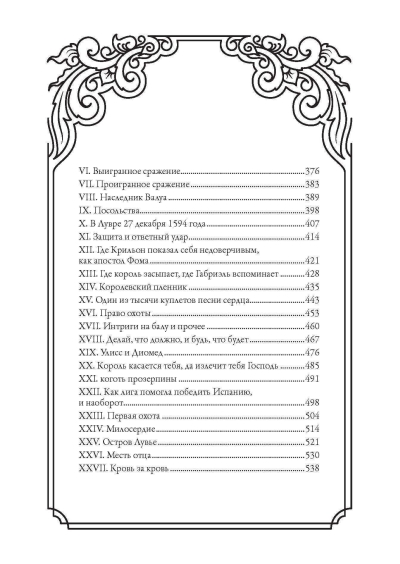 VI. Выигранное сражение 376
VII. Проигранное сражение 383
VIII. Наследник Валуа 389
IX. Посольства 398
X. В Лувре 27 декабря 1594 года 407
XI. Защита и ответный удар 414
XII. Где Крильон показал себя недоверчивым, как апостол Фома 421
XIII. Где король засыпает, где Габриэль вспоминает 428
XIV. Королевский пленник 435
XV. Один из тысячи куплетов песни сердца 443
XVI. Право охоты 453
XVII. Интриги на балу и прочее 460
XVIII. Делай, что должно, и будь, что будет 467
XIX. Улисс и Диомед 476
XX. Король касается тебя, да излечит тебя Господь 485
XXI. коготь прозерпины 491
XXII. Как лига помогла победить Испанию, и наоборот 498
XXIII. Первая охота 504
XXIV. Милосердие 514
XXV. Остров Лувье 521
XXVI. Месть отца 530
XXVII. Кровь за кровь 538